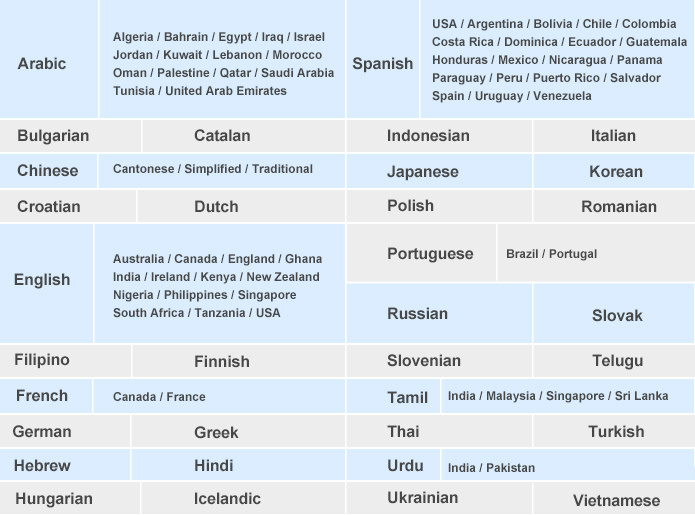 Arabic

Algeria / Bahrain / Egypt / Iraq / Israel Jordan / Kuwait / Lebanon / Morocco Oman / Palestine / Qatar / Saudi Arabia Tunisia / United Arab Emirates

Bulgarian

Catalan

Chinese

Cantonese / Simplified / Traditional

Croatian

Dutch

English

Australia / Canada / England / Ghana India / Ireland / Kenya / New Zealand Nigeria / Philippines / Singapore South Africa / Tanzania / USA

Filipino

Finnish

French

Canada / France

German

Greek

Hebrew

Hindi

Hungarian

Icelandic

Spanish

USA / Argentina / Bolivia / Chile / Colombia Costa Rica / Dominica / Ecuador / Guatemala Honduras / Mexico / Nicaragua / Panama Paraguay / Peru / Puerto Rico / Salvador Spain / Uruguay / Venezuela

Indonesian

Italian

Japanese

Korean

Polish

Romanian

Portuguese

Brazil / Portugal

Russian

Slovak

Slovenian

Telugu

Tamil

India / Malaysia / Singapore / Sri Lanka

Thai

Turkish

Urdu

India / Pakistan

Ukrainian

Vietnamese